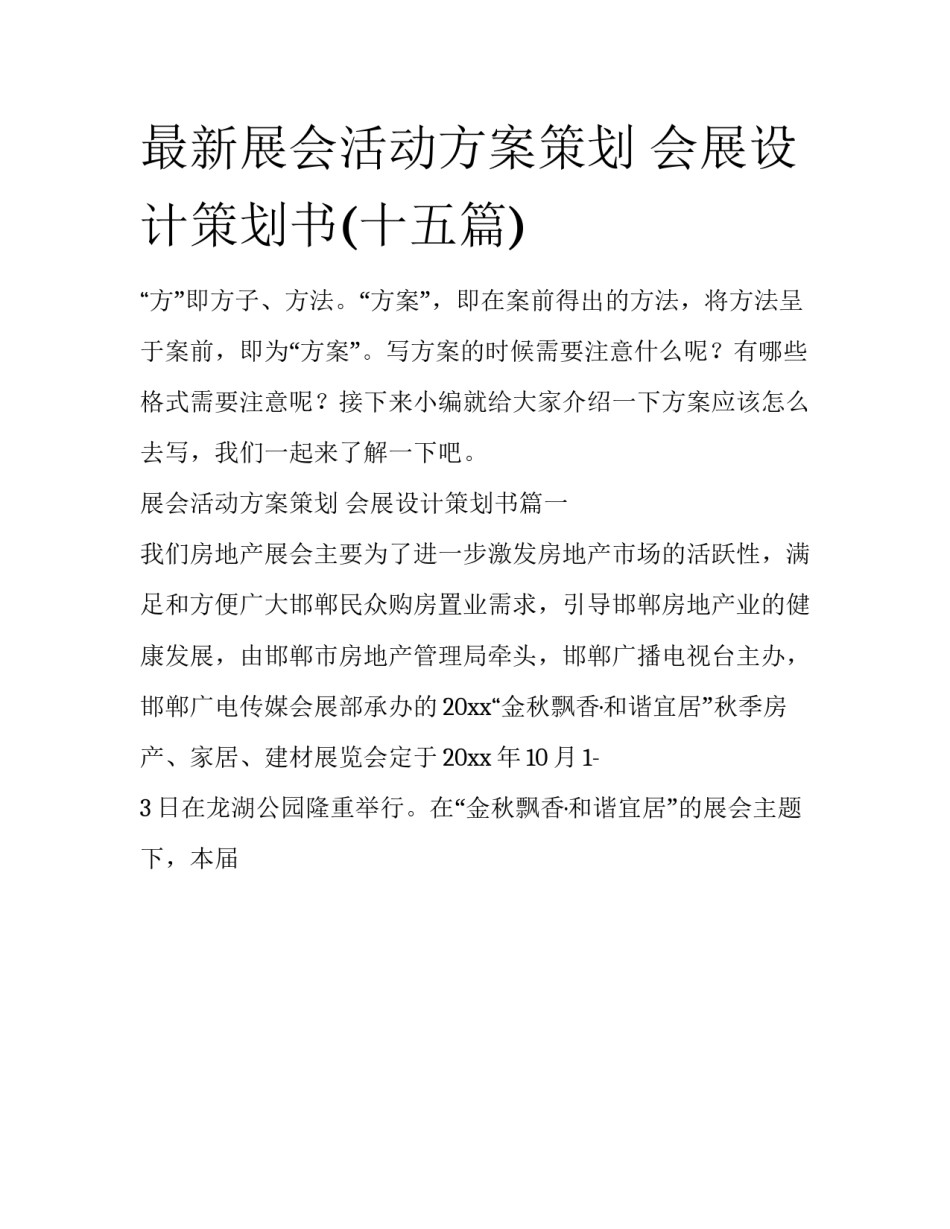 最新展会活动方案策划 会展设计策划书(十五篇)

“方”即方子、方法。“方案”，即在案前得出的方法，将方法呈于案前，即为“方案”。写方案的时候需要注意什么呢？有哪些格式需要注意呢？接下来小编就给大家介绍一下方案应该怎么去写，我们一起来了解一下吧。

展会活动方案策划 会展设计策划书篇一

我们房地产展会主要为了进一步激发房地产市场的活跃性，满足和方便广大邯郸民众购房置业需求，引导邯郸房地产业的健康发展，由邯郸市房地产管理局牵头，邯郸广播电视台主办，邯郸广电传媒会展部承办的20xx“金秋飘香·和谐宜居”秋季房产、家居、建材展览会定于20xx年10月1-3日在龙湖公园隆重举行。在“金秋飘香·和谐宜居”的展会主题下，本届